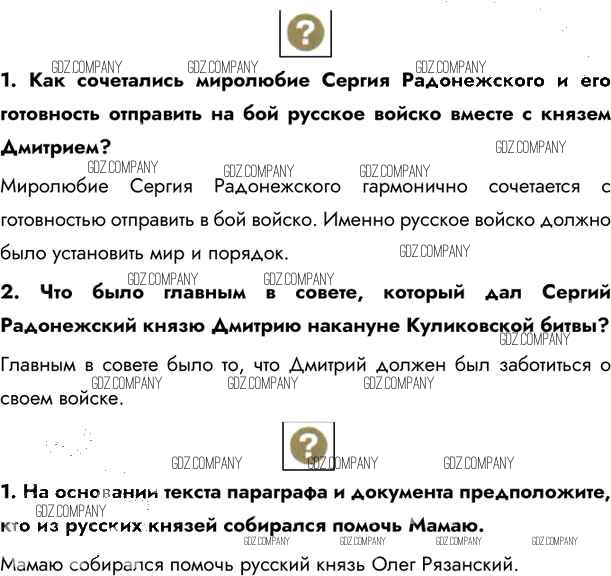 ?

1. Как сочетались миролюбие Сергия Радонежского и его готовность отправить на бой русское войско вместе с князем Дмитрием?

Миролюбие Сергия Радонежского гармонично сочетается с готовностью отправить в бой войско. Именно русское войско должно было установить мир и порядок.

2. Что было главным в совете, который дал Сергий Радонежский князю Дмитрию накануне Куликовской битвы?

Главным в совете было то, что Дмитрий должен был заботиться о своем войске.

?

1. На основании текста параграфа и документа предположите, кто из русских князей собирался помочь Мамаю.

Мамаю собирался помочь русский князь Олег Рязанский.

GDZ.COMPANY